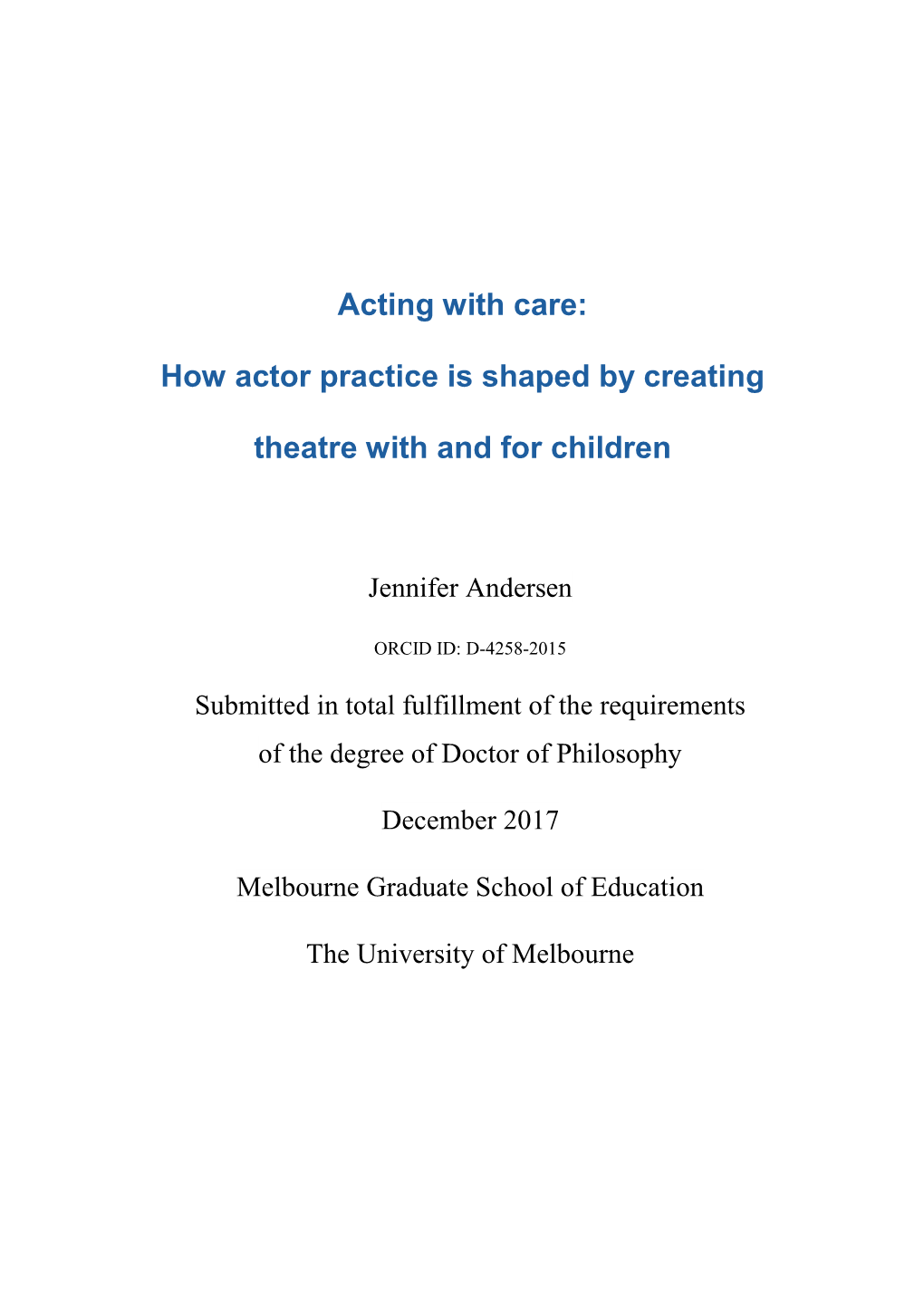 Acting with care:

How actor practice is shaped by creating theatre with and for children

Jennifer Andersen

ORCID ID: D-4258-2015

Submitted in total fulfillment of the requirements of the degree of Doctor of Philosophy

December 2017

Melbourne Graduate School of Education

The University of Melbourne